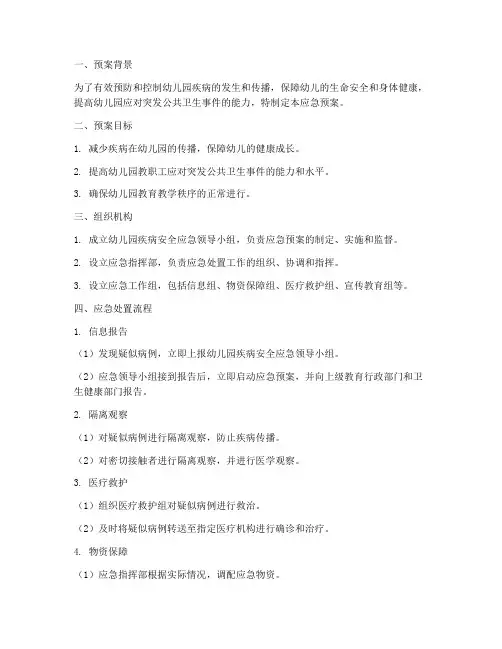 一、预案背景

为了有效预防和控制幼儿园疾病的发生和传播，保障幼儿的生命安全和身体健康，提高幼儿园应对突发公共卫生事件的能力，特制定本应急预案。

二、预案目标

1. 减少疾病在幼儿园的传播，保障幼儿的健康成长。

2. 提高幼儿园教职工应对突发公共卫生事件的能力和水平。

3. 确保幼儿园教育教学秩序的正常进行。

三、组织机构

1. 成立幼儿园疾病安全应急领导小组，负责应急预案的制定、实施和监督。

2. 设立应急指挥部，负责应急处置工作的组织、协调和指挥。

3. 设立应急工作组，包括信息组、物资保障组、医疗救护组、宣传教育组等。

四、应急处置流程

1. 信息报告

（1）发现疑似病例，立即上报幼儿园疾病安全应急领导小组。

（2）应急领导小组接到报告后，立即启动应急预案，并向上级教育行政部门和卫生健康部门报告。

2. 隔离观察

（1）对疑似病例进行隔离观察，防止疾病传播。

（2）对密切接触者进行隔离观察，并进行医学观察。

3. 医疗救护

（1）组织医疗救护组对疑似病例进行救治。

（2）及时将疑似病例转送至指定医疗机构进行确诊和治疗。

4. 物资保障

（1）应急指挥部根据实际情况，调配应急物资。